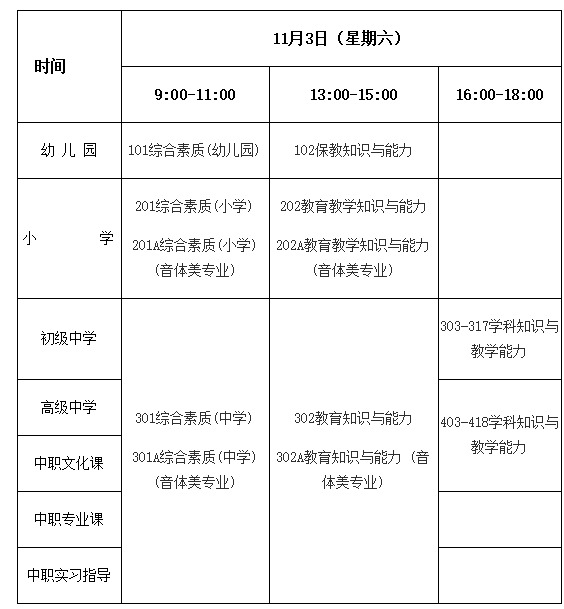 | 时间 | 11月3日（星期六） | | |
|---|---|---|---|
| | 9:00-11:00 | 13:00-15:00 | 16:00-18:00 |
| 幼 儿 园 | 101综合素质(幼儿园) | 102保教知识与能力 | |
| 小 学 | 201综合素质(小学) 201A综合素质(小学)(音体美专业) | 202教育教学知识与能力 202A教育教学知识与能力(音体美专业) | |
| 初级中学 | 301综合素质(中学) 301A综合素质(中学)(音体美专业) | 302教育知识与能力 302A教育知识与能力（音体美专业) | 303-317学科知识与教学能力 |
| 高级中学 | | | 403-418学科知识与教学能力 |
| 中职文化课 | | | |
| 中职专业课 | | | |
| 中职实习指导 | | | |